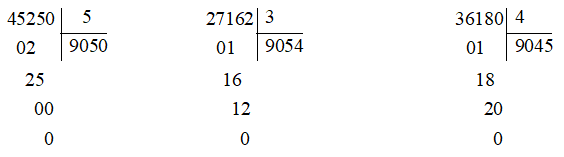 45250 | 5
02 | 9050
25
00
0

27162 | 3
01 | 9054
16
12
0

36180 | 4
01 | 9045
18
20
0